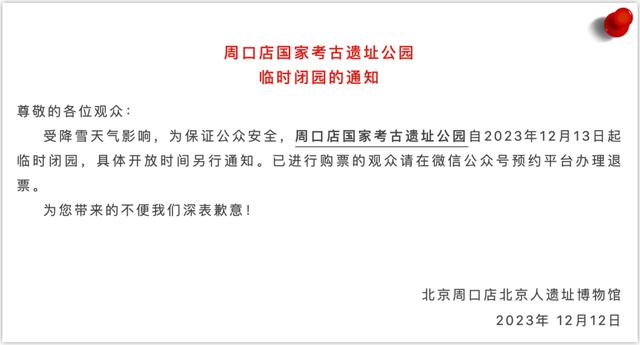 周口店国家考古遗址公园
临时闭园的通知

尊敬的各位观众：

受降雪天气影响，为保证公众安全，周口店国家考古遗址公园自2023年12月13日起临时闭园，具体开放时间另行通知。已进行购票的观众请在微信公众号预约平台办理退票。

为您带来的不便我们深表歉意！

北京周口店北京人遗址博物馆
2023年 12月12日